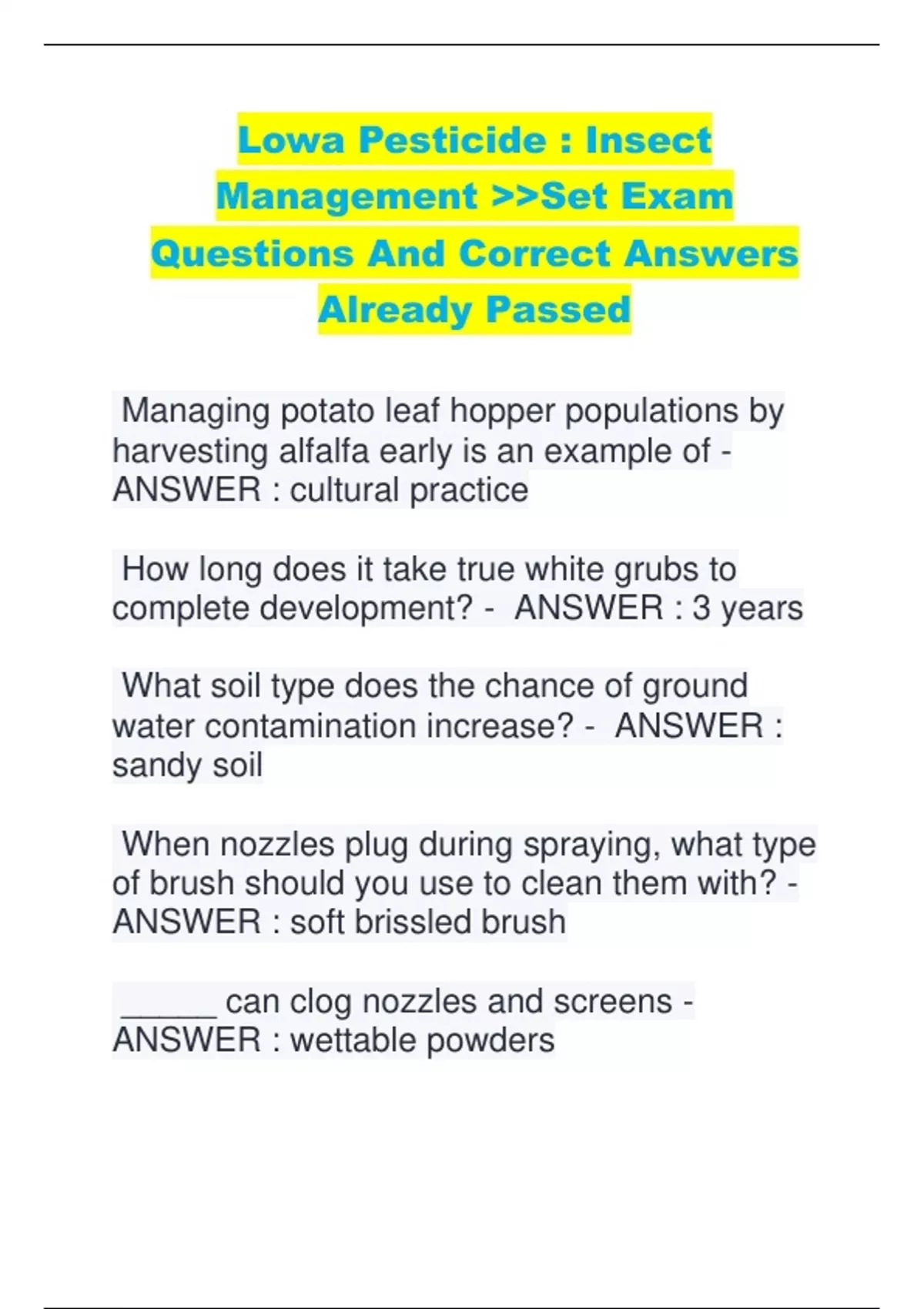 Lowa Pesticide : Insect Management >>Set Exam Questions And Correct Answers Already Passed

Managing potato leaf hopper populations by harvesting alfalfa early is an example of - ANSWER : cultural practice

How long does it take true white grubs to complete development? - ANSWER : 3 years

What soil type does the chance of ground water contamination increase? - ANSWER : sandy soil

When nozzles plug during spraying, what type of brush should you use to clean them with? - ANSWER : soft brissled brush

______ can clog nozzles and screens - ANSWER : wettable powders